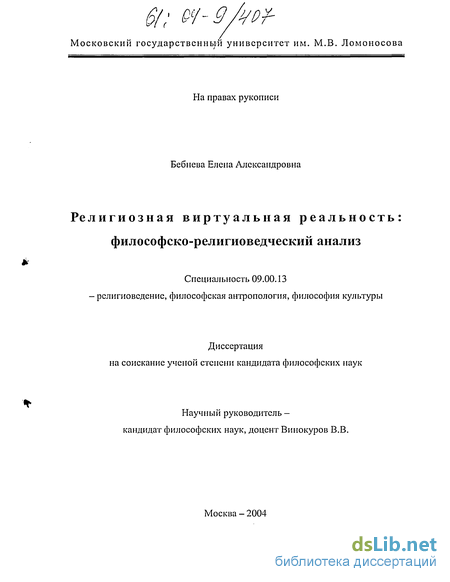 61: 04-9/407

Московский государственный университет им. М.В. Ломоносова

На правах рукописи

Бебнева Елена Александровна

Религиозная виртуальная реальность: философско-религиоведческий анализ

Специальность 09.00.13
– религиоведение, философская антропология, философия культуры

Диссертация
на соискание ученой степени кандидата философских наук

Научный руководитель –
кандидат философских наук, доцент Винокуров В.В.

Москва – 2004

dsLib.net
библиотека диссертаций